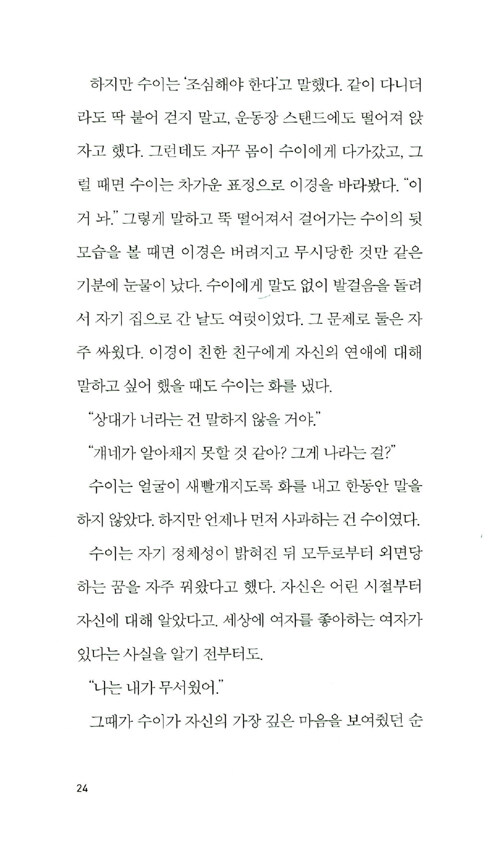 하지만 수이는 '조심해야 한다'고 말했다. 같이 다니더라도 딱 붙어 걷지 말고, 운동장 스탠드에도 떨어져 앉자고 했다. 그런데도 자꾸 몸이 수이에게 다가갔고, 그럴 때면 수이는 차가운 표정으로 이경을 바라봤다. "이거 놔." 그렇게 말하고 뚝 떨어져서 걸어가는 수이의 뒷모습을 볼 때면 이경은 버려지고 무시당한 것만 같은 기분에 눈물이 났다. 수이에게 말도 없이 발걸음을 돌려서 자기 집으로 간 날도 여럿이었다. 그 문제로 둘은 자주 싸웠다. 이경이 친한 친구에게 자신의 연애에 대해 말하고 싶어 했을 때도 수이는 화를 냈다.

"상대가 너라는 건 말하지 않을 거야."

"걔네가 알아채지 못할 것 같아? 그게 나라는 걸?"

수이는 얼굴이 새빨개지도록 화를 내고 한동안 말을 하지 않았다. 하지만 언제나 먼저 사과하는 건 수이였다.

수이는 자기 정체성이 밝혀진 뒤 모두로부터 외면당하는 꿈을 자주 꿔왔다고 했다. 자신은 어린 시절부터 자신에 대해 알았다고. 세상에 여자를 좋아하는 여자가 있다는 사실을 알기 전부터도.

"나는 내가 무서웠어."

그때가 수이가 자신의 가장 깊은 마음을 보여줬던 순

24